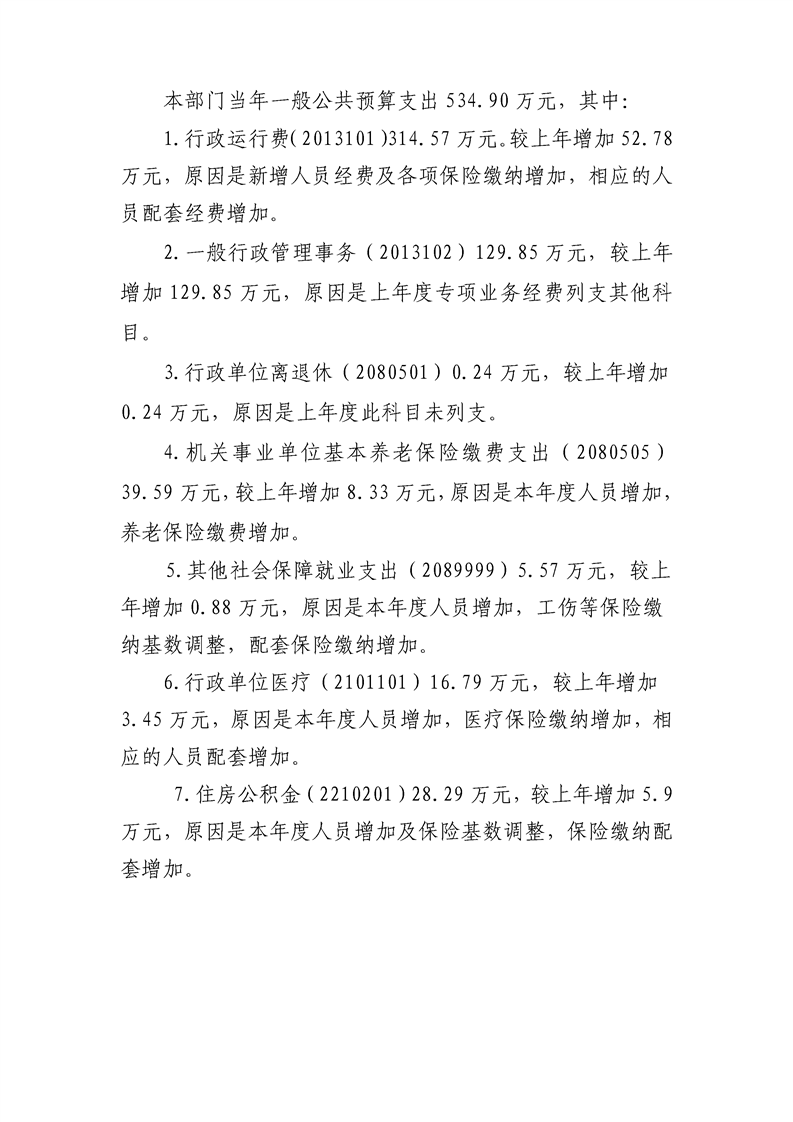 本部门当年一般公共预算支出534.90万元，其中:

1.行政运行费(2013101)314.57万元。较上年增加52.78万元，原因是新增人员经费及各项保险缴纳增加，相应的人员配套经费增加。

2.一般行政管理事务(2013102)129.85万元，较上年增加129.85万元，原因是上年度专项业务经费列支其他科目。

3.行政单位离退休(2080501)0.24万元，较上年增加0.24万元，原因是上年度此科目未列支。

4.机关事业单位基本养老保险缴费支出(2080505)39.59万元，较上年增加8.33万元，原因是本年度人员增加，养老保险缴费增加。

5.其他社会保障就业支出(2089999)5.57万元，较上年增加0.88万元，原因是本年度人员增加，工伤等保险缴纳基数调整，配套保险缴纳增加。

6.行政单位医疗(2101101)16.79万元，较上年增加3.45万元，原因是本年度人员增加，医疗保险缴纳增加，相应的人员配套增加。

7.住房公积金(2210201)28.29万元，较上年增加5.9万元，原因是本年度人员增加及保险基数调整，保险缴纳配套增加。